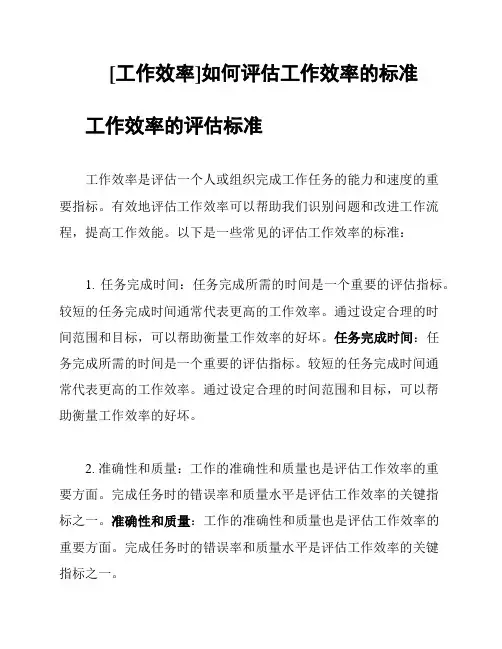 [工作效率]如何评估工作效率的标准

工作效率的评估标准

工作效率是评估一个人或组织完成工作任务的能力和速度的重要指标。有效地评估工作效率可以帮助我们识别问题和改进工作流程，提高工作效能。以下是一些常见的评估工作效率的标准：

1. 任务完成时间：任务完成所需的时间是一个重要的评估指标。较短的任务完成时间通常代表更高的工作效率。通过设定合理的时间范围和目标，可以帮助衡量工作效率的好坏。任务完成时间：任务完成所需的时间是一个重要的评估指标。较短的任务完成时间通常代表更高的工作效率。通过设定合理的时间范围和目标，可以帮助衡量工作效率的好坏。

2. 准确性和质量：工作的准确性和质量也是评估工作效率的重要方面。完成任务时的错误率和质量水平是评估工作效率的关键指标之一。准确性和质量：工作的准确性和质量也是评估工作效率的重要方面。完成任务时的错误率和质量水平是评估工作效率的关键指标之一。